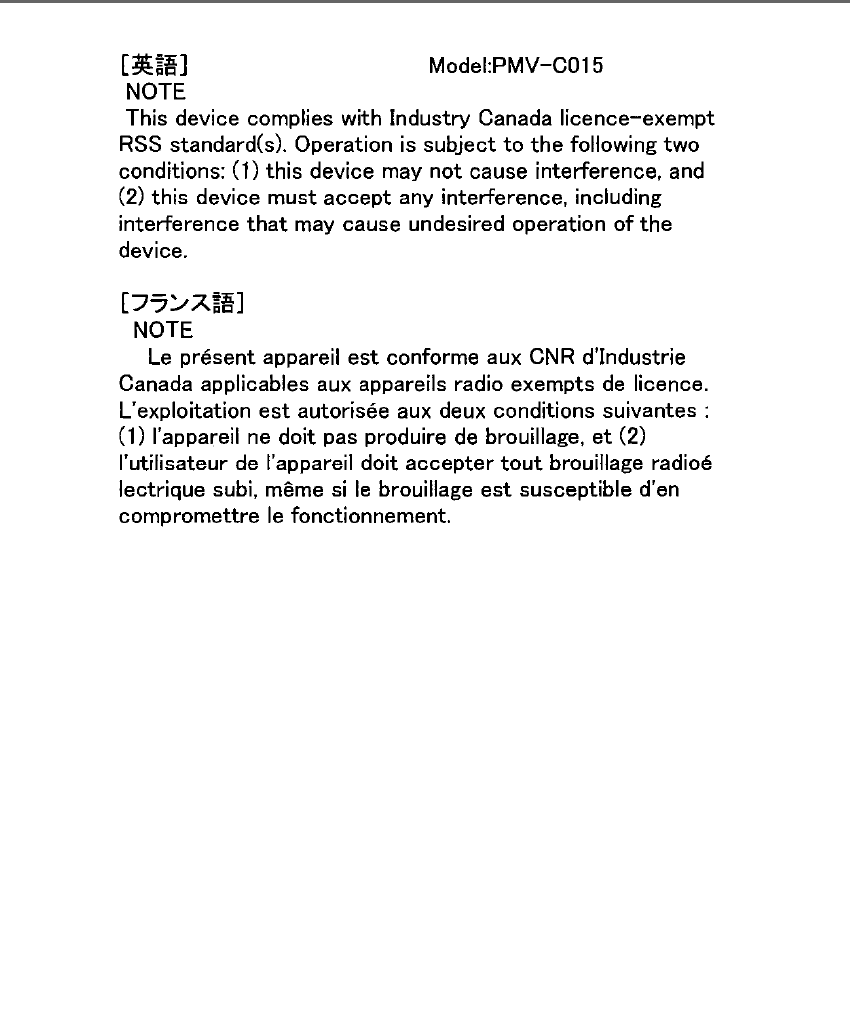 [英語] Model:PMV-C015
NOTE
This device complies with Industry Canada licence-exempt RSS standard(s). Operation is subject to the following two conditions: (1) this device may not cause interference, and (2) this device must accept any interference, including interference that may cause undesired operation of the device.

[フランス語]
NOTE
Le présent appareil est conforme aux CNR d'Industrie Canada applicables aux appareils radio exempts de licence. L'exploitation est autorisée aux deux conditions suivantes : (1) l'appareil ne doit pas produire de brouillage, et (2) l'utilisateur de l'appareil doit accepter tout brouillage radioé lectrique subi, même si le brouillage est susceptible d'en compromettre le fonctionnement.